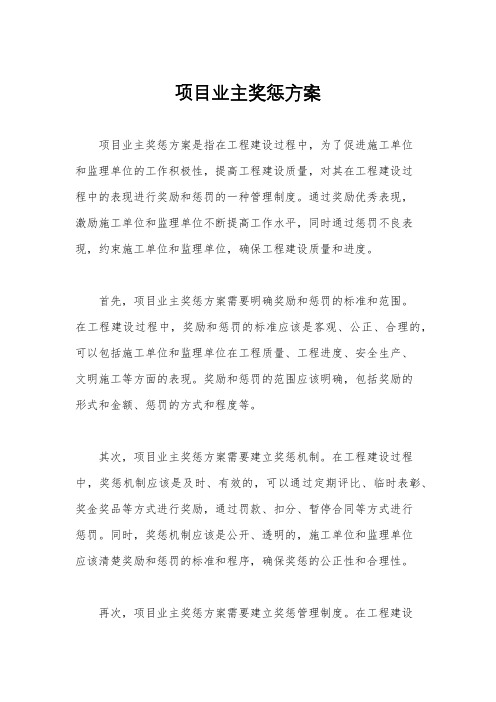 项目业主奖惩方案

项目业主奖惩方案是指在工程建设过程中，为了促进施工单位和监理单位的工作积极性，提高工程建设质量，对其在工程建设过程中的表现进行奖励和惩罚的一种管理制度。通过奖励优秀表现，激励施工单位和监理单位不断提高工作水平，同时通过惩罚不良表现，约束施工单位和监理单位，确保工程建设质量和进度。

首先，项目业主奖惩方案需要明确奖励和惩罚的标准和范围。在工程建设过程中，奖励和惩罚的标准应该是客观、公正、合理的，可以包括施工单位和监理单位在工程质量、工程进度、安全生产、文明施工等方面的表现。奖励和惩罚的范围应该明确，包括奖励的形式和金额、惩罚的方式和程度等。

其次，项目业主奖惩方案需要建立奖惩机制。在工程建设过程中，奖惩机制应该是及时、有效的，可以通过定期评比、临时表彰、奖金奖品等方式进行奖励，通过罚款、扣分、暂停合同等方式进行惩罚。同时，奖惩机制应该是公开、透明的，施工单位和监理单位应该清楚奖励和惩罚的标准和程序，确保奖惩的公正性和合理性。

再次，项目业主奖惩方案需要建立奖惩管理制度。在工程建设